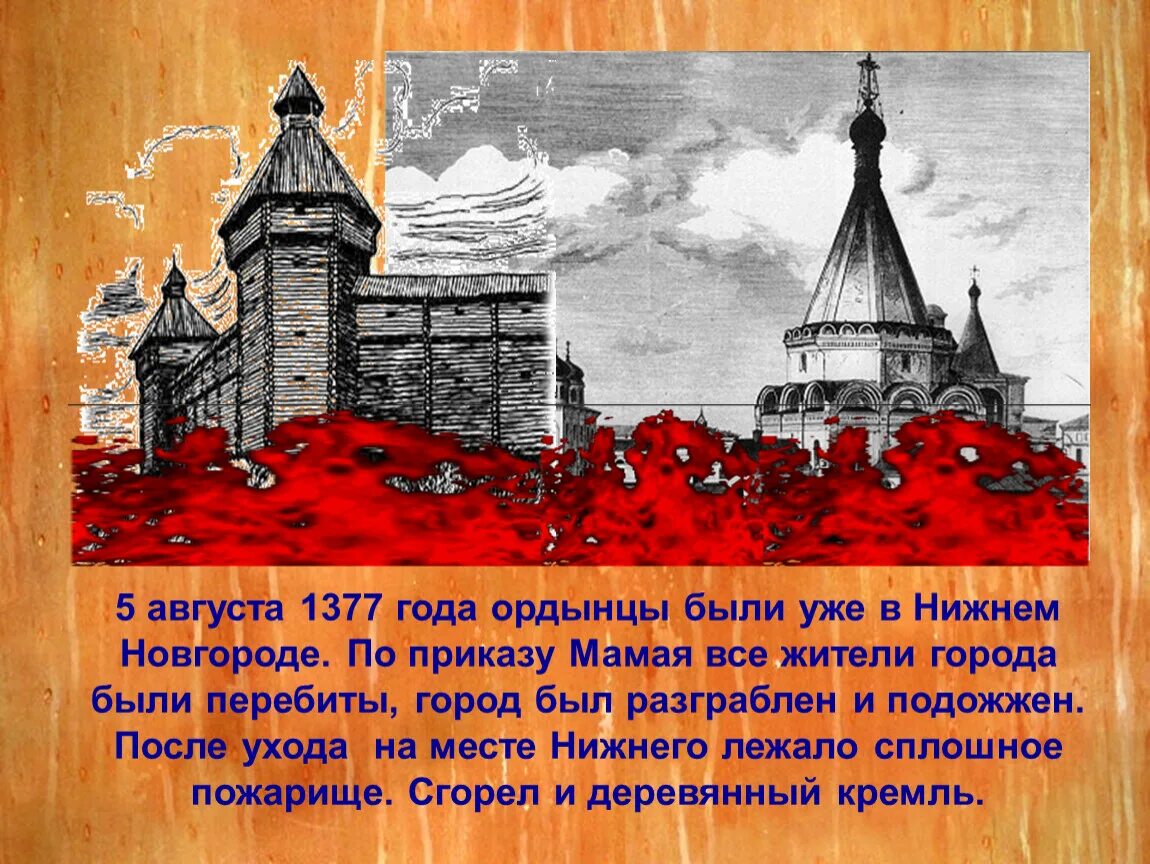 5 августа 1377 года ордынцы были уже в Нижнем Новгороде. По приказу Мамая все жители города были перебиты, город был разграблен и подожжен. После ухода на месте Нижнего лежало сплошное пожарище. Сгорел и деревянный кремль.